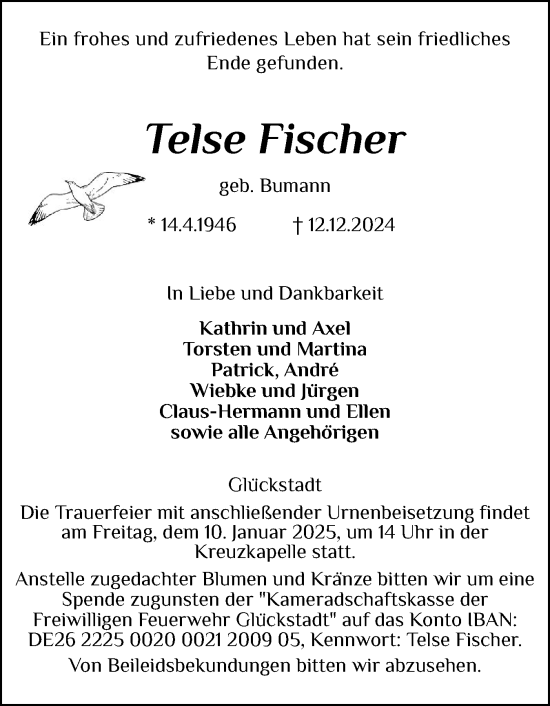 Ein frohes und zufriedenes Leben hat sein friedliches Ende gefunden.

Telse Fischer

geb. Bumann

* 14.4.1946 † 12.12.2024

In Liebe und Dankbarkeit

Kathrin und Axel
Torsten und Martina
Patrick, André
Wiebke und Jürgen
Claus-Hermann und Ellen
sowie alle Angehörigen

Glückstadt

Die Trauerfeier mit anschließender Urnenbeisetzung findet am Freitag, dem 10. Januar 2025, um 14 Uhr in der Kreuzkapelle statt.

Anstelle zugedachter Blumen und Kränze bitten wir um eine Spende zugunsten der "Kameradschaftskasse der Freiwilligen Feuerwehr Glückstadt" auf das Konto IBAN: DE26 2225 0020 0021 2009 05, Kennwort: Telse Fischer.

Von Beileidsbekundungen bitten wir abzusehen.